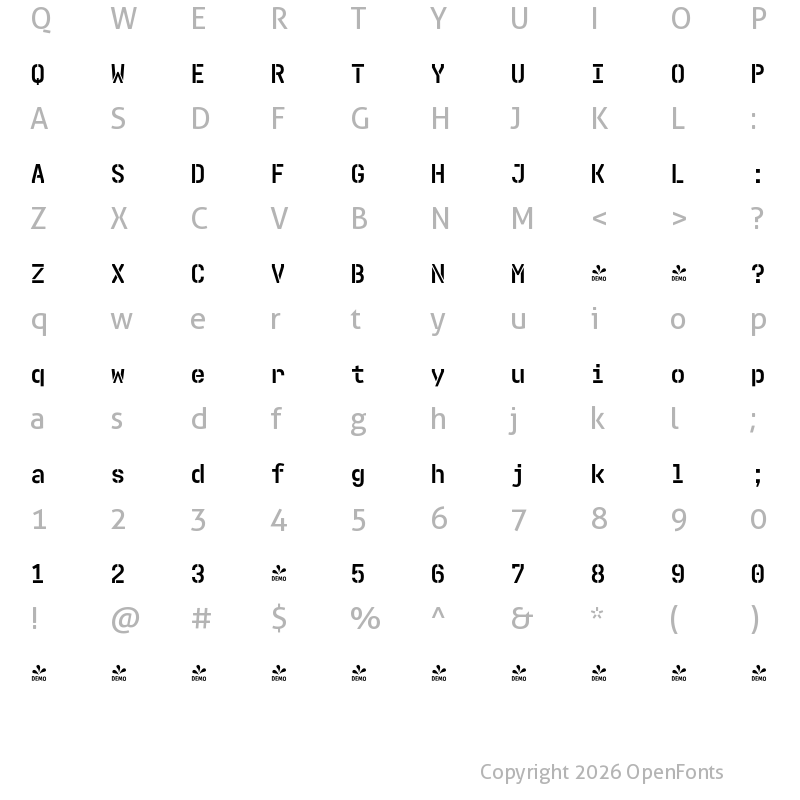 Q W E R T Y U I O P

Q W E R T Y U I O P

A S D F G H J K L :

A S D F G H J K L :

Z X C V B N M < > ?

Z X C V B N M DEMO DEMO ?

q w e r t y u i o p

q w e r t y u i o p

a s d f g h j k l ;

a s d f g h j k l ;

1 2 3 4 5 6 7 8 9 0

1 2 3 DEMO 5 6 7 8 9 0

! @ # $ % ^ & * ( )

DEMO DEMO DEMO DEMO DEMO DEMO DEMO DEMO DEMO DEMO

Copyright 2026 OpenFonts